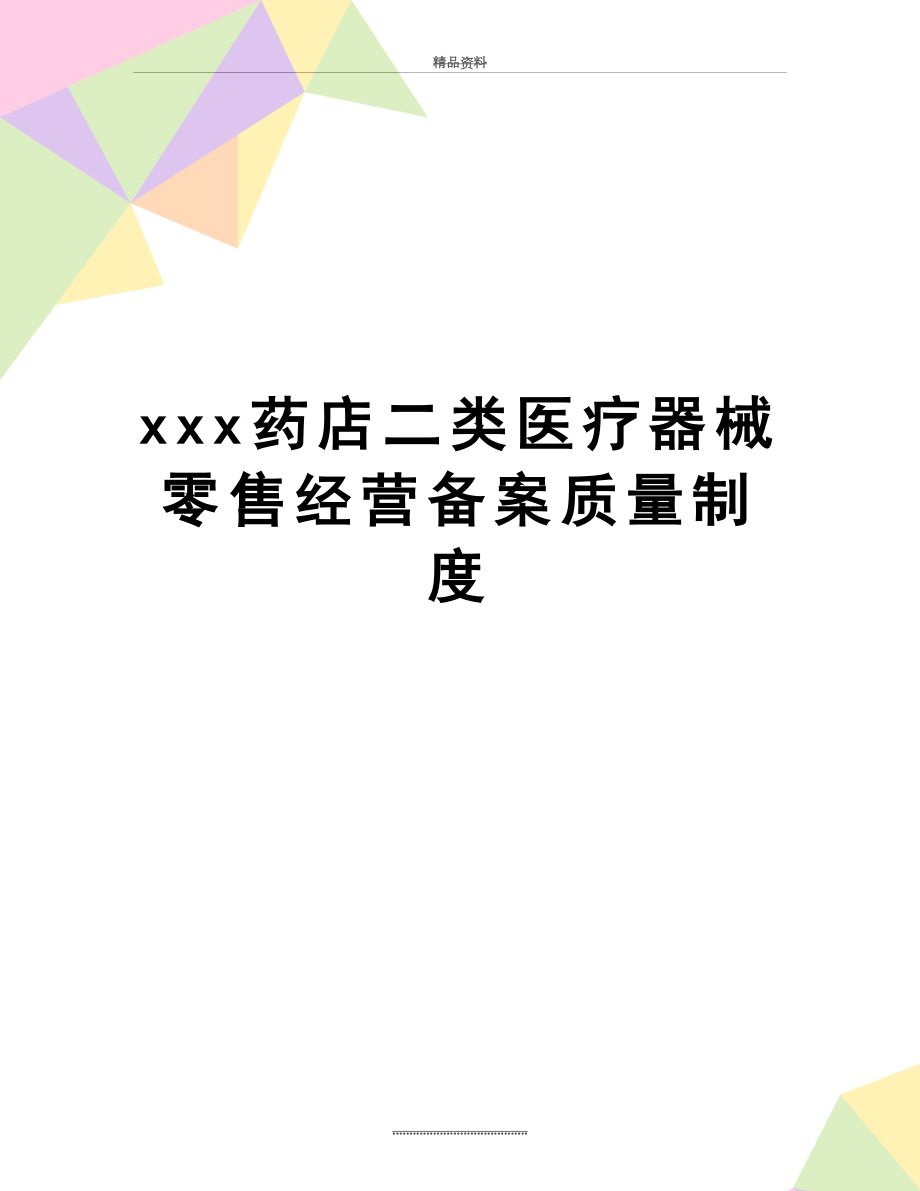 精品资料

xxx药店二类医疗器械零售经营备案质量制度